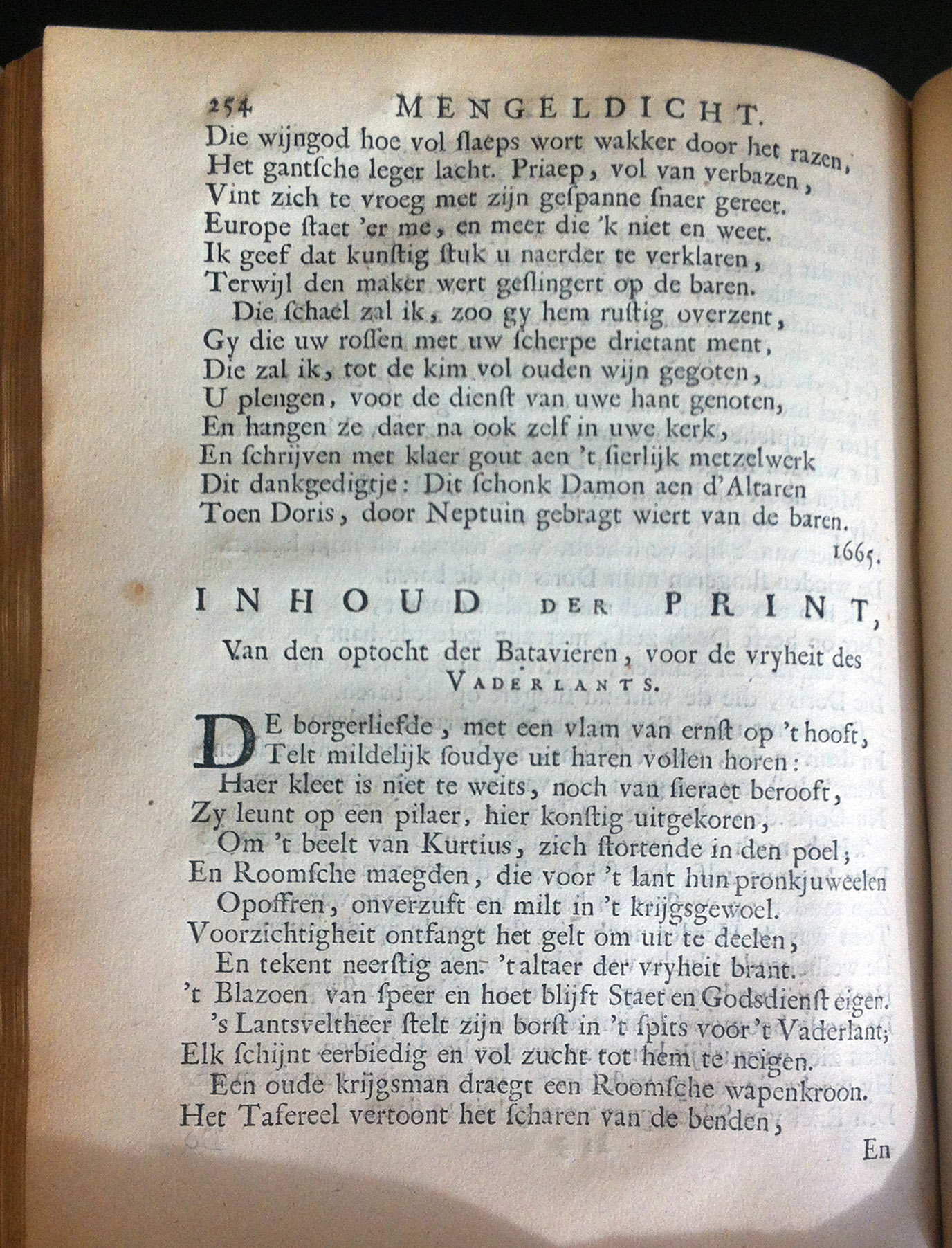 254 MENGELDICHT.

Die wijngod hoe vol slaeps wort wakker door het razen,
Het gantsche leger lacht. Priaep, vol van verbazen,
Vint zich te vroeg met zijn gespanne snaer gereet.
Europe staet 'er me, en meer die 'k niet en weet.
Ik geef dat kunstig stuk u naerder te verklaren,
Terwijl den maker wert geslingert op de baren.
Die schael zal ik, zoo gy hem rustig overzent,
Gy die uw rossen met uw scherpe drietant ment,
Die zal ik, tot de kim vol ouden wijn gegoten,
U plengen, voor de dienst van uwe hant genoten,
En hangen ze daer na ook zelf in uwe kerk,
En schrijven met klaer gout aen 't sierlijk metzelwerk
Dit dankgedigtje: Dit schonk Damon aen d'Altaren
Toen Doris, door Neptuin gebragt wiert van de baren.

1665.

INHOUD DER PRINT,

Van den optocht der Batavieren, voor de vryheit des VADERLANTS.

DE borgerliefde, met een vlam van ernst op 't hooft,
Telt mildelijk soudye uit haren vollen horen:
Haer kleet is niet te weits, noch van sieraet berooft,
Zy leunt op een pilaer, hier konstig uitgekoren,
Om 't beelt van Kurtius, zich stortende in den poel;
En Roomsche maegden, die voor 't lant hun pronkjuweelen
Opoffren, onverzuft en milt in 't krijgsgewoel.
Voorzichtigheit ontfangt het gelt om uit te deelen,
En tekent neerstig aen. 't altaer der vryheit brant.
't Blazoen van speer en hoet blijft Staet en Godsdienst eigen.
's Lantsveltheer stelt zijn borst in 't spits voor 't Vaderlant;
Elk schijnt eerbiedig en vol zucht tot hem te neigen.
Een oude krijgsman draegt een Roomsche wapenkroon.
Het Tafereel vertoont het scharen van de benden,

En